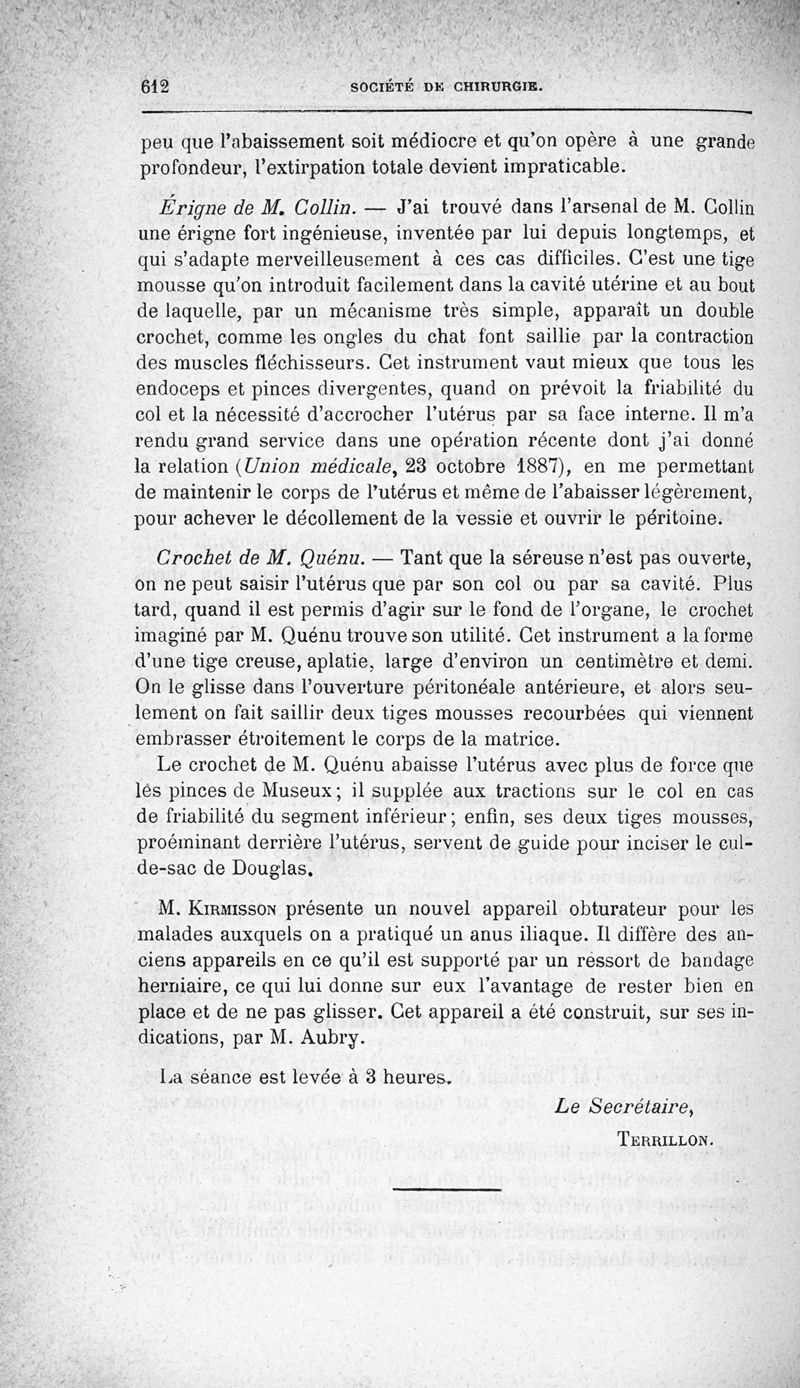 612 SOCIÉTÉ DE CHIRURGIE.

peu que l'abaissement soit médiocre et qu'on opère à une grande profondeur, l'extirpation totale devient impraticable.

Érigne de M. Collin. — J'ai trouvé dans l'arsenal de M. Collin une érigne fort ingénieuse, inventée par lui depuis longtemps, et qui s'adapte merveilleusement à ces cas difficiles. C'est une tige mousse qu'on introduit facilement dans la cavité utérine et au bout de laquelle, par un mécanisme très simple, apparaît un double crochet, comme les ongles du chat font saillie par la contraction des muscles fléchisseurs. Cet instrument vaut mieux que tous les endoceps et pinces divergentes, quand on prévoit la friabilité du col et la nécessité d'accrocher l'utérus par sa face interne. Il m'a rendu grand service dans une opération récente dont j'ai donné la relation (Union médicale, 23 octobre 1887), en me permettant de maintenir le corps de l'utérus et même de l'abaisser légèrement, pour achever le décollement de la vessie et ouvrir le péritoine.

Crochet de M. Quénu. — Tant que la séreuse n'est pas ouverte, on ne peut saisir l'utérus que par son col ou par sa cavité. Plus tard, quand il est permis d'agir sur le fond de l'organe, le crochet imaginé par M. Quénu trouve son utilité. Cet instrument a la forme d'une tige creuse, aplatie, large d'environ un centimètre et demi. On le glisse dans l'ouverture péritonéale antérieure, et alors seulement on fait saillir deux tiges mousses recourbées qui viennent embrasser étroitement le corps de la matrice.

Le crochet de M. Quénu abaisse l'utérus avec plus de force que les pinces de Museux; il supplée aux tractions sur le col en cas de friabilité du segment inférieur; enfin, ses deux tiges mousses, proéminant derrière l'utérus, servent de guide pour inciser le cul-de-sac de Douglas.

M. Kirmisson présente un nouvel appareil obturateur pour les malades auxquels on a pratiqué un anus iliaque. Il diffère des anciens appareils en ce qu'il est supporté par un ressort de bandage herniaire, ce qui lui donne sur eux l'avantage de rester bien en place et de ne pas glisser. Cet appareil a été construit, sur ses indications, par M. Aubry.

La séance est levée à 3 heures.

Le Secrétaire,

Terrillon.